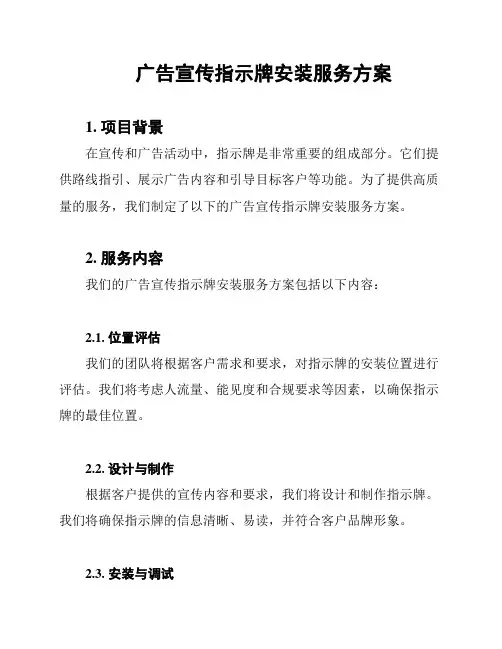 广告宣传指示牌安装服务方案

1. 项目背景

在宣传和广告活动中，指示牌是非常重要的组成部分。它们提供路线指引、展示广告内容和引导目标客户等功能。为了提供高质量的服务，我们制定了以下的广告宣传指示牌安装服务方案。

2. 服务内容

我们的广告宣传指示牌安装服务方案包括以下内容：

2.1. 位置评估

我们的团队将根据客户需求和要求，对指示牌的安装位置进行评估。我们将考虑人流量、能见度和合规要求等因素，以确保指示牌的最佳位置。

2.2. 设计与制作

根据客户提供的宣传内容和要求，我们将设计和制作指示牌。我们将确保指示牌的信息清晰、易读，并符合客户品牌形象。

2.3. 安装与调试